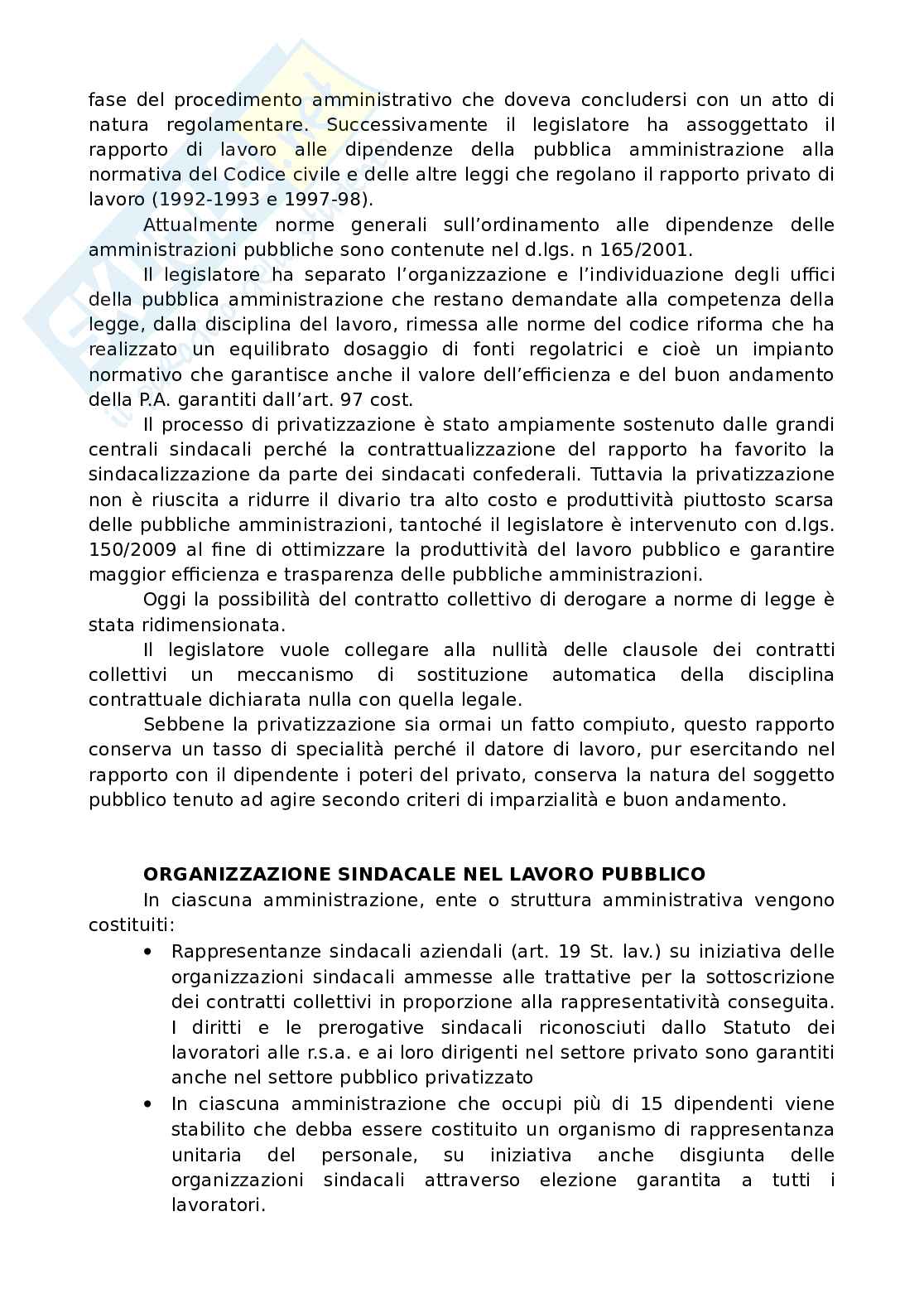 fase del procedimento amministrativo che doveva concludersi con un atto di natura regolamentare. Successivamente il legislatore ha assoggettato il rapporto di lavoro alle dipendenze della pubblica amministrazione alla normativa del Codice civile e delle altre leggi che regolano il rapporto privato di lavoro (1992-1993 e 1997-98).

Attualmente norme generali sull'ordinamento alle dipendenze delle amministrazioni pubbliche sono contenute nel d.lgs. n 165/2001.

Il legislatore ha separato l'organizzazione e l'individuazione degli uffici della pubblica amministrazione che restano demandate alla competenza della legge, dalla disciplina del lavoro, rimessa alle norme del codice riforma che ha realizzato un equilibrato dosaggio di fonti regolatrici e cioè un impianto normativo che garantisce anche il valore dell'efficienza e del buon andamento della P.A. garantiti dall'art. 97 cost.

Il processo di privatizzazione è stato ampiamente sostenuto dalle grandi centrali sindacali perché la contrattualizzazione del rapporto ha favorito la sindacalizzazione da parte dei sindacati confederali. Tuttavia la privatizzazione non è riuscita a ridurre il divario tra alto costo e produttività piuttosto scarsa delle pubbliche amministrazioni, tantoché il legislatore è intervenuto con d.lgs. 150/2009 al fine di ottimizzare la produttività del lavoro pubblico e garantire maggior efficienza e trasparenza delle pubbliche amministrazioni.

Oggi la possibilità del contratto collettivo di derogare a norme di legge è stata ridimensionata.

Il legislatore vuole collegare alla nullità delle clausole dei contratti collettivi un meccanismo di sostituzione automatica della disciplina contrattuale dichiarata nulla con quella legale.

Sebbene la privatizzazione sia ormai un fatto compiuto, questo rapporto conserva un tasso di specialità perché il datore di lavoro, pur esercitando nel rapporto con il dipendente i poteri del privato, conserva la natura del soggetto pubblico tenuto ad agire secondo criteri di imparzialità e buon andamento.

ORGANIZZAZIONE SINDACALE NEL LAVORO PUBBLICO

In ciascuna amministrazione, ente o struttura amministrativa vengono costituiti:

• Rappresentanze sindacali aziendali (art. 19 St. lav.) su iniziativa delle organizzazioni sindacali ammesse alle trattative per la sottoscrizione dei contratti collettivi in proporzione alla rappresentatività conseguita. I diritti e le prerogative sindacali riconosciuti dallo Statuto dei lavoratori alle r.s.a. e ai loro dirigenti nel settore privato sono garantiti anche nel settore pubblico privatizzato

• In ciascuna amministrazione che occupi più di 15 dipendenti viene stabilito che debba essere costituito un organismo di rappresentanza unitaria del personale, su iniziativa anche disgiunta delle organizzazioni sindacali attraverso elezione garantita a tutti i lavoratori.